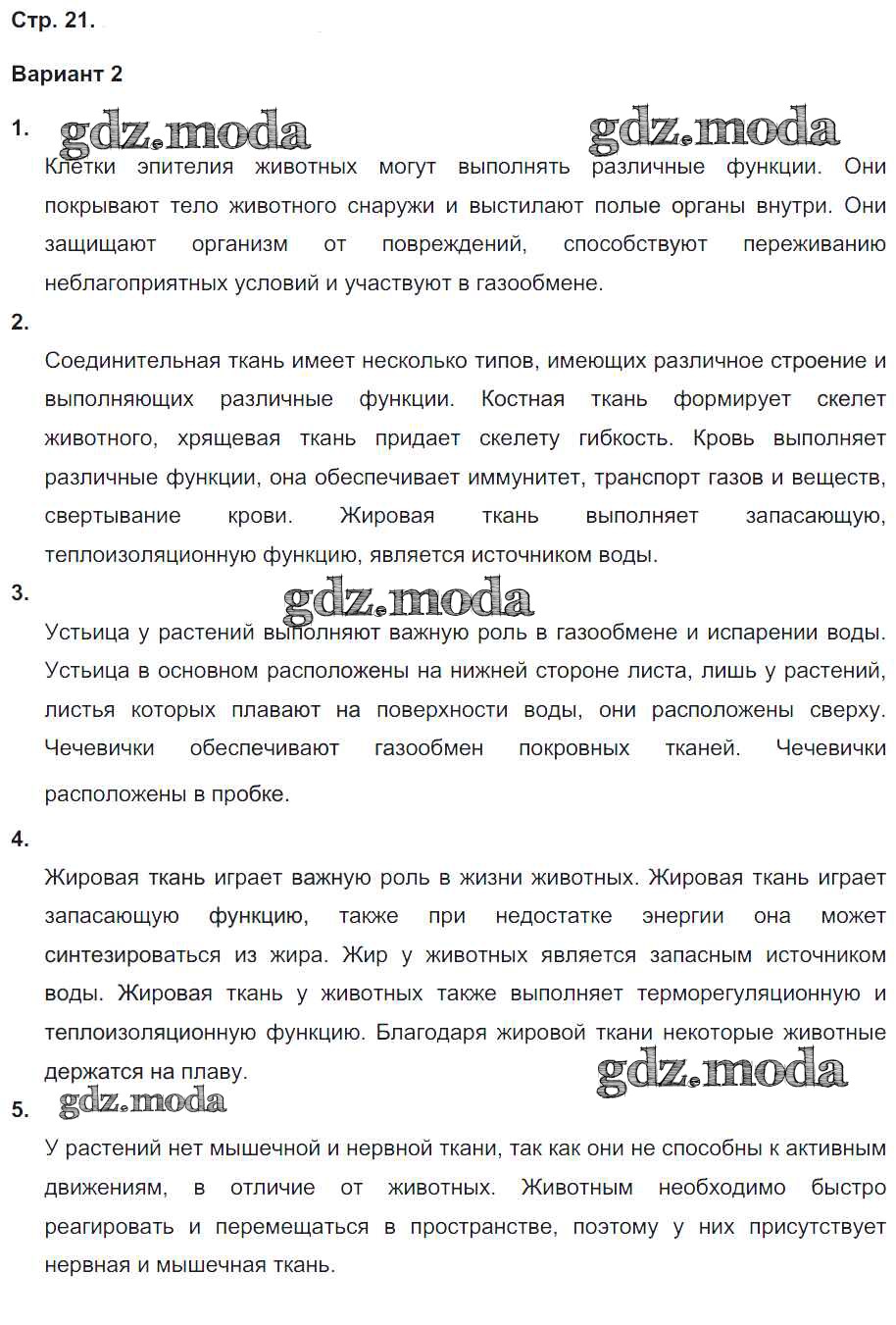 Стр. 21.

Вариант 2

1. gdz.moda gdz.moda

Клетки эпителия животных могут выполнять различные функции. Они покрывают тело животного снаружи и выстилают полые органы внутри. Они защищают организм от повреждений, способствуют переживанию неблагоприятных условий и участвуют в газообмене.

2.

Соединительная ткань имеет несколько типов, имеющих различное строение и выполняющих различные функции. Костная ткань формирует скелет животного, хрящевая ткань придает скелету гибкость. Кровь выполняет различные функции, она обеспечивает иммунитет, транспорт газов и веществ, свертывание крови. Жировая ткань выполняет запасающую, теплоизоляционную функцию, является источником воды.

3. gdz.moda

Устьица у растений выполняют важную роль в газообмене и испарении воды. Устьица в основном расположены на нижней стороне листа, лишь у растений, листья которых плавают на поверхности воды, они расположены сверху. Чечевички обеспечивают газообмен покровных тканей. Чечевички расположены в пробке.

4.

Жировая ткань играет важную роль в жизни животных. Жировая ткань играет запасающую функцию, также при недостатке энергии она может синтезироваться из жира. Жир у животных является запасным источником воды. Жировая ткань у животных также выполняет терморегуляционную и теплоизоляционную функцию. Благодаря жировой ткани некоторые животные держатся на плаву.

gdz.moda

5. gdz.moda

У растений нет мышечной и нервной ткани, так как они не способны к активным движениям, в отличие от животных. Животным необходимо быстро реагировать и перемещаться в пространстве, поэтому у них присутствует нервная и мышечная ткань.